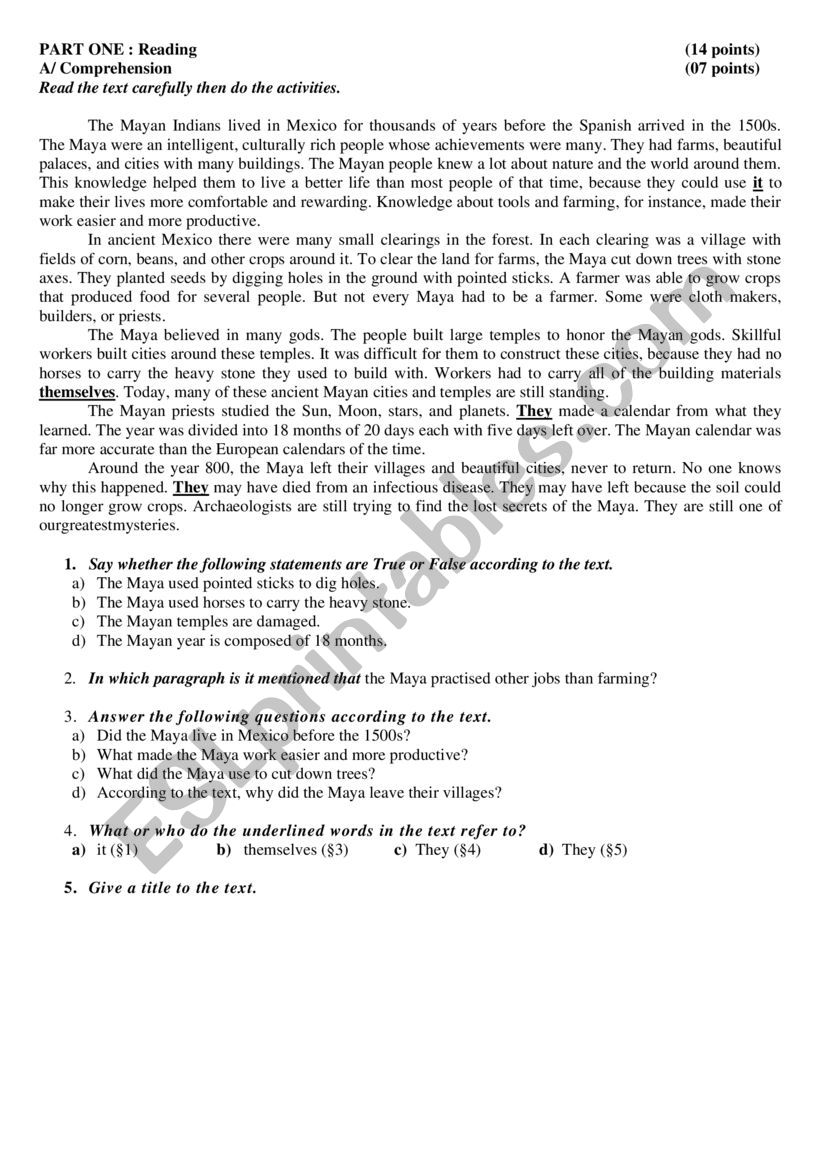 PART ONE : Reading (14 points)
A/ Comprehension (07 points)
Read the text carefully then do the activities.

The Mayan Indians lived in Mexico for thousands of years before the Spanish arrived in the 1500s. The Maya were an intelligent, culturally rich people whose achievements were many. They had farms, beautiful palaces, and cities with many buildings. The Mayan people knew a lot about nature and the world around them. This knowledge helped them to live a better life than most people of that time, because they could use it to make their lives more comfortable and rewarding. Knowledge about tools and farming, for instance, made their work easier and more productive.

In ancient Mexico there were many small clearings in the forest. In each clearing was a village with fields of corn, beans, and other crops around it. To clear the land for farms, the Maya cut down trees with stone axes. They planted seeds by digging holes in the ground with pointed sticks. A farmer was able to grow crops that produced food for several people. But not every Maya had to be a farmer. Some were cloth makers, builders, or priests.

The Maya believed in many gods. The people built large temples to honor the Mayan gods. Skillful workers built cities around these temples. It was difficult for them to construct these cities, because they had no horses to carry the heavy stone they used to build with. Workers had to carry all of the building materials themselves. Today, many of these ancient Mayan cities and temples are still standing.

The Mayan priests studied the Sun, Moon, stars, and planets. They made a calendar from what they learned. The year was divided into 18 months of 20 days each with five days left over. The Mayan calendar was far more accurate than the European calendars of the time.

Around the year 800, the Maya left their villages and beautiful cities, never to return. No one knows why this happened. They may have died from an infectious disease. They may have left because the soil could no longer grow crops. Archaeologists are still trying to find the lost secrets of the Maya. They are still one of ourgreatestmysteries.

1. Say whether the following statements are True or False according to the text.
a) The Maya used pointed sticks to dig holes.
b) The Maya used horses to carry the heavy stone.
c) The Mayan temples are damaged.
d) The Mayan year is composed of 18 months.

2. In which paragraph is it mentioned that the Maya practised other jobs than farming?

3. Answer the following questions according to the text.
a) Did the Maya live in Mexico before the 1500s?
b) What made the Maya work easier and more productive?
c) What did the Maya use to cut down trees?
d) According to the text, why did the Maya leave their villages?

4. What or who do the underlined words in the text refer to?
a) it (§1) b) themselves (§3) c) They (§4) d) They (§5)

5. Give a title to the text.

ESLprintables.com